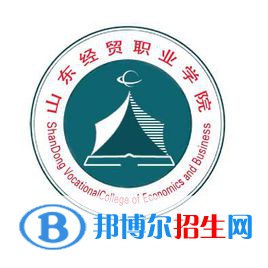 山东经贸职业学院

ShanDong VocationalCollege of Economics and Business

B 邦博尔招生网